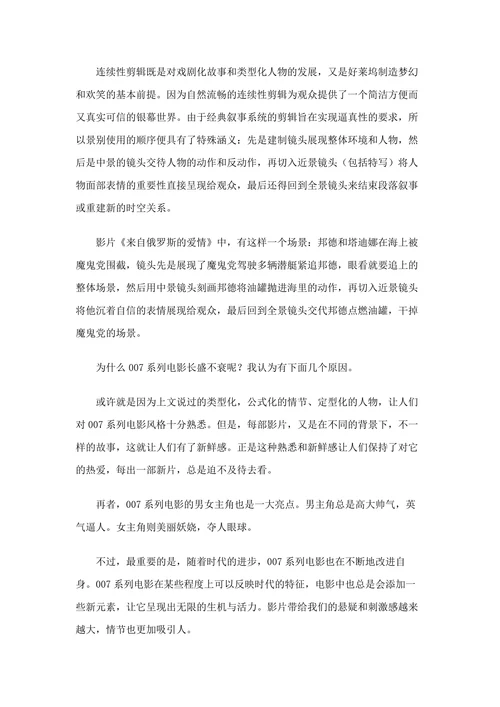 连续性剪辑既是对戏剧化故事和类型化人物的发展，又是好莱坞制造梦幻和欢笑的基本前提。因为自然流畅的连续性剪辑为观众提供了一个简洁方便而又真实可信的银幕世界。由于经典叙事系统的剪辑旨在实现逼真性的要求，所以景别使用的顺序便具有了特殊涵义：先是建制镜头展现整体环境和人物，然后是中景的镜头交待人物的动作和反动作，再切入近景镜头（包括特写）将人物面部表情的重要性直接呈现给观众，最后还得回到全景镜头来结束段落叙事或重建新的时空关系。

影片《来自俄罗斯的爱情》中，有这样一个场景：邦德和塔迪娜在海上被魔鬼党围截，镜头先是展现了魔鬼党驾驶多辆潜艇紧追邦德，眼看就要追上的整体场景，然后用中景镜头刻画邦德将油罐抛进海里的动作，再切入近景镜头将他沉着自信的表情展现给观众，最后回到全景镜头交代邦德点燃油罐，干掉魔鬼党的场景。

为什么 007 系列电影长盛不衰呢？我认为有下面几个原因。

或许就是因为上文说过的类型化，公式化的情节、定型化的人物，让人们对 007 系列电影风格十分熟悉。但是，每部影片，又是在不同的背景下，不一样的故事，这就让人们有了新鲜感。正是这种熟悉和新鲜感让人们保持了对它的热爱，每出一部新片，总是迫不及待去看。

再者，007 系列电影的男女主角也是一大亮点。男主角总是高大帅气，英气逼人。女主角则美丽妖娆，夺人眼球。

不过，最重要的是，随着时代的进步，007 系列电影也在不断地改进自身。007 系列电影在某些程度上可以反映时代的特征，电影中也总是会添加一些新元素，让它呈现出无限的生机与活力。影片带给我们的悬疑和刺激感越来越大，情节也更加吸引人。